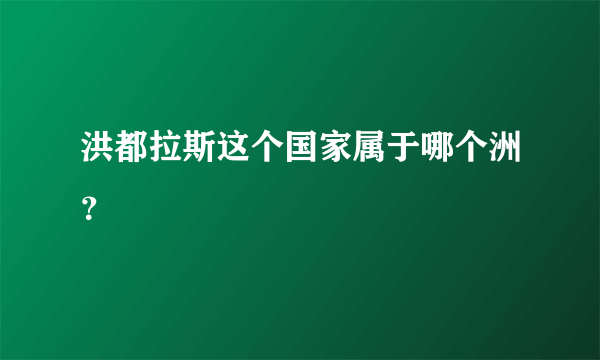 洪都拉斯这个国家属于哪个洲？